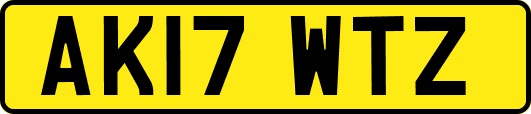 AK17 WTZ